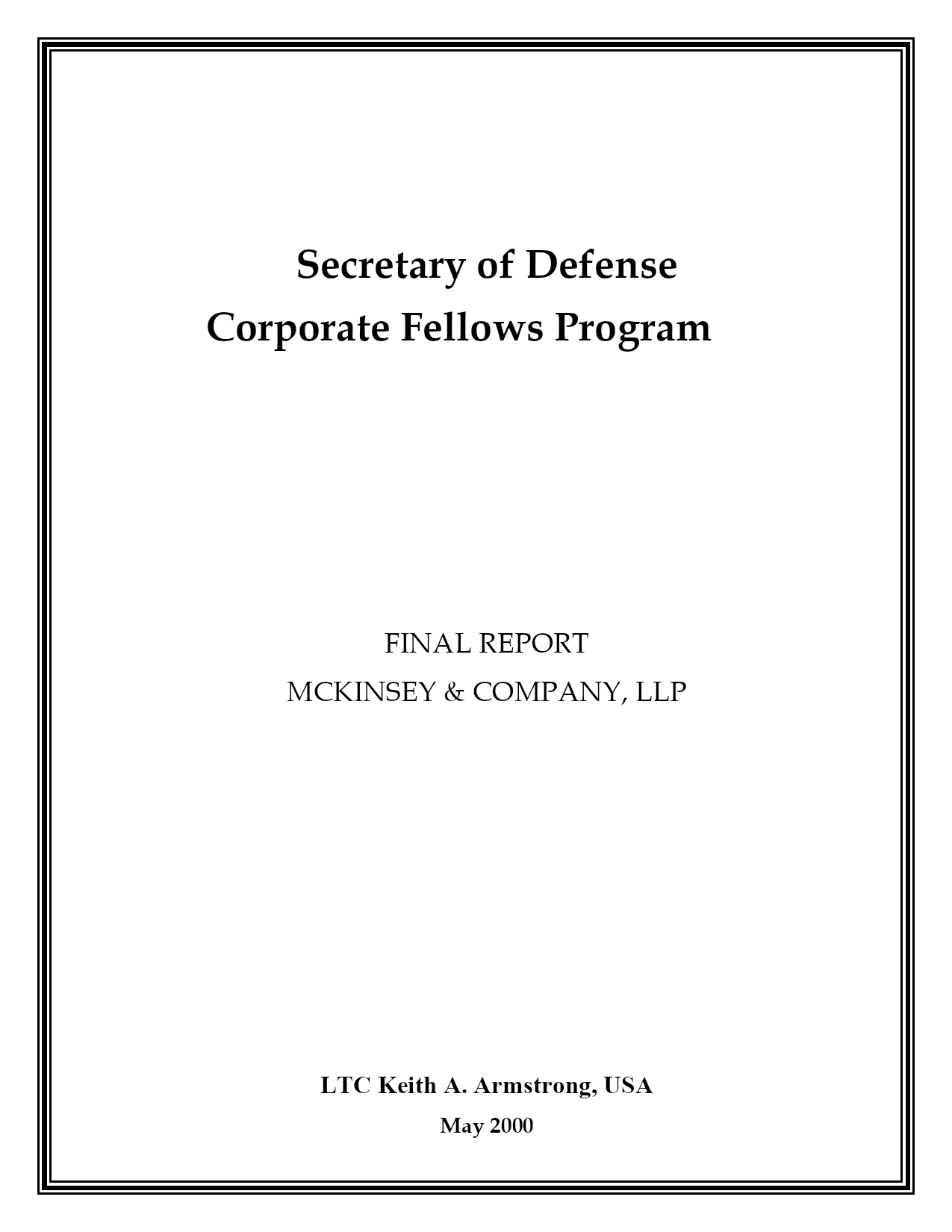 Secretary of Defense
Corporate Fellows Program

FINAL REPORT
MCKINSEY & COMPANY, LLP

LTC Keith A. Armstrong, USA
May 2000